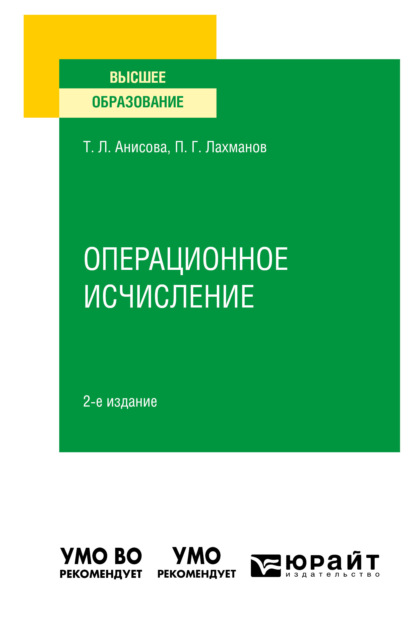 ВЫСШЕЕ
ОБРАЗОВАНИЕ

Т. Л. Анисова, П. Г. Лахманов

ОПЕРАЦИОННОЕ ИСЧИСЛЕНИЕ

2-е издание

УМО ВО
РЕКОМЕНДУЕТ

УМО
РЕКОМЕНДУЕТ

ЮРАЙТ
издательство